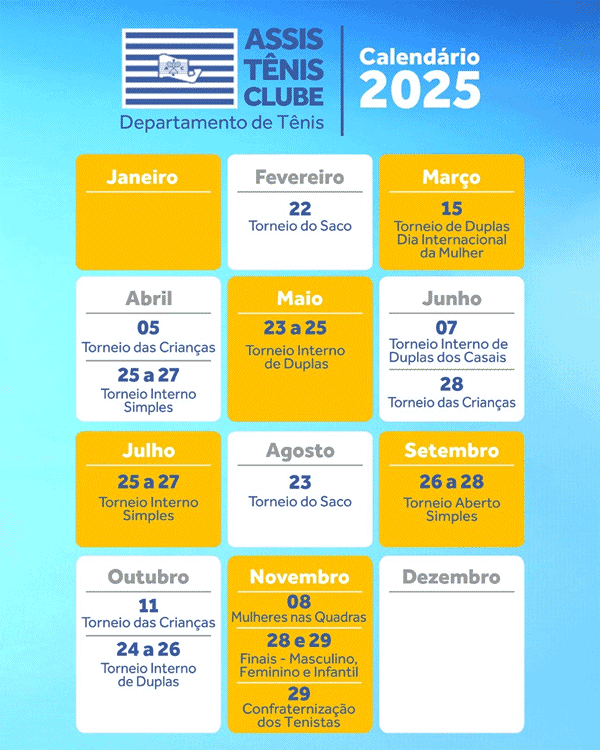 ASSIS
TÊNIS
CLUBE
Departamento de Tênis

Calendário
2025

Janeiro

Fevereiro
22
Torneio do Saco

Março
15
Torneio de Duplas Dia Internacional da Mulher

Abril
05
Torneio das Crianças
25 a 27
Torneio Interno Simples

Maio
23 a 25
Torneio Interno de Duplas

Junho
07
Torneio Interno de Duplas dos Casais
28
Torneio das Crianças

Julho
25 a 27
Torneio Interno Simples

Agosto
23
Torneio do Saco

Setembro
26 a 28
Torneio Aberto Simples

Outubro
11
Torneio das Crianças
24 a 26
Torneio Interno de Duplas

Novembro
08
Mulheres nas Quadras
28 e 29
Finais - Masculino, Feminino e Infantil
29
Confraternização dos Tenistas

Dezembro